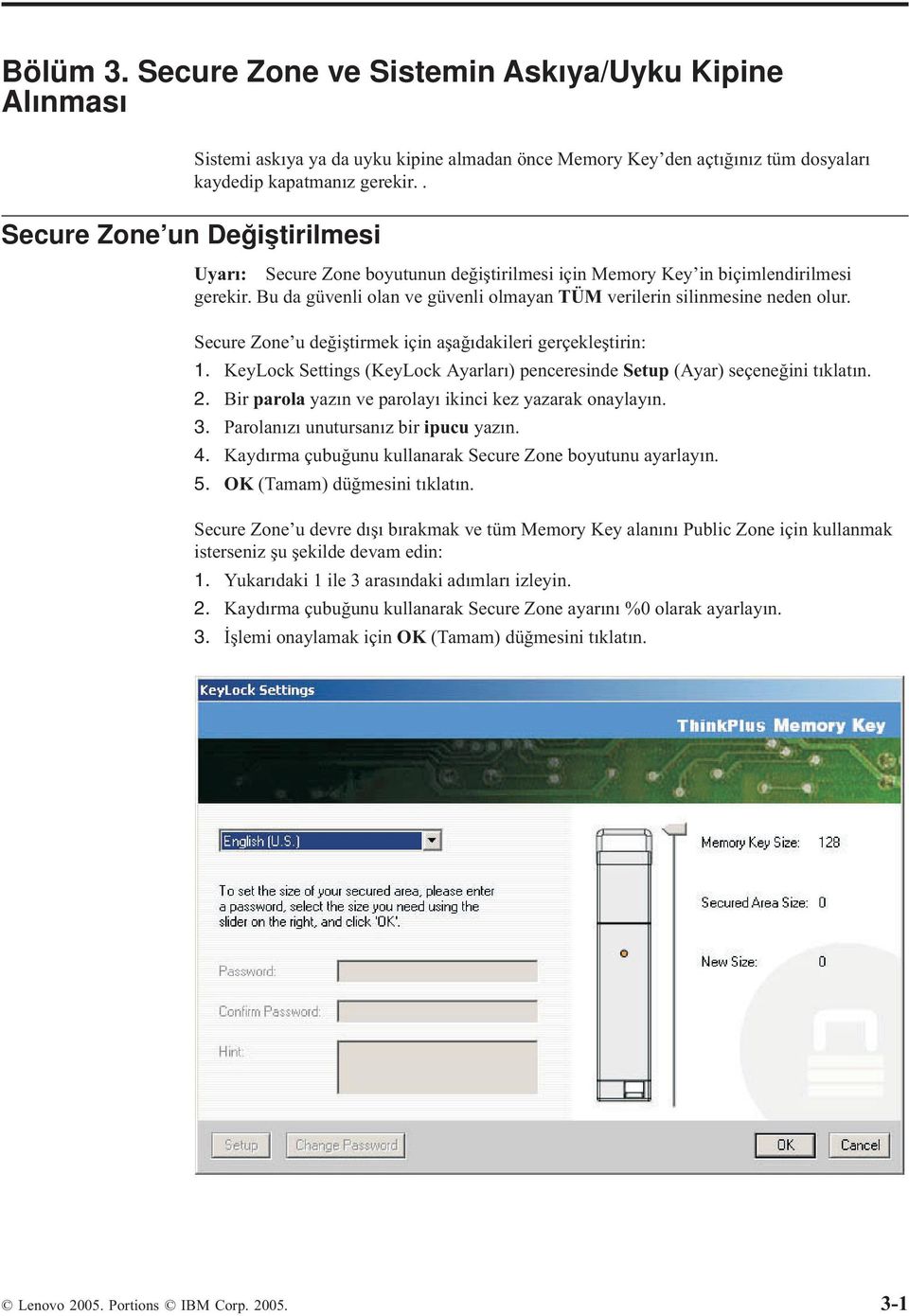 Bölüm 3. Secure Zone ve Sistemin Askıya/Uyku Kipine Alınması

Sistemi askıya ya da uyku kipine almadan önce Memory Key'den açtığınız tüm dosyaları kaydedip kapatmanız gerekir. .

Secure Zone'un Değiştirilmesi

Uyarı: Secure Zone boyutunun değiştirilmesi için Memory Key'in biçimlendirilmesi gerekir. Bu da güvenli olan ve güvenli olmayan TÜM verilerin silinmesine neden olur.

Secure Zone'u değiştirmek için aşağıdakileri gerçekleştirin:

1. KeyLock Settings (KeyLock Ayarları) penceresinde Setup (Ayar) seçeneğini tıklatın.
2. Bir parola yazın ve parolayı ikinci kez yazarak onaylayın.
3. Parolanızı unutursanız bir ipucu yazın.
4. Kaydırma çubuğunu kullanarak Secure Zone boyutunu ayarlayın.
5. OK (Tamam) düğmesini tıklatın.

Secure Zone'u devre dışı bırakmak ve tüm Memory Key alanını Public Zone için kullanmak isterseniz şu şekilde devam edin:

1. Yukarıdaki 1 ile 3 arasındaki adımları izleyin.
2. Kaydırma çubuğunu kullanarak Secure Zone ayarını %0 olarak ayarlayın.
3. İşlemi onaylamak için OK (Tamam) düğmesini tıklatın.

KeyLock Settings

ThinkPlus Memory Key

English (U.S.)

To set the size of your secured area, please enter a password, select the size you need using the slider on the right, and click 'OK'.

Password:

Confirm Password:

Hint:

Memory Key Size: 128

Secured Area Size: 0

New Size: 0

Setup Change Password OK Cancel

© Lenovo 2005. Portions © IBM Corp. 2005. 3-1